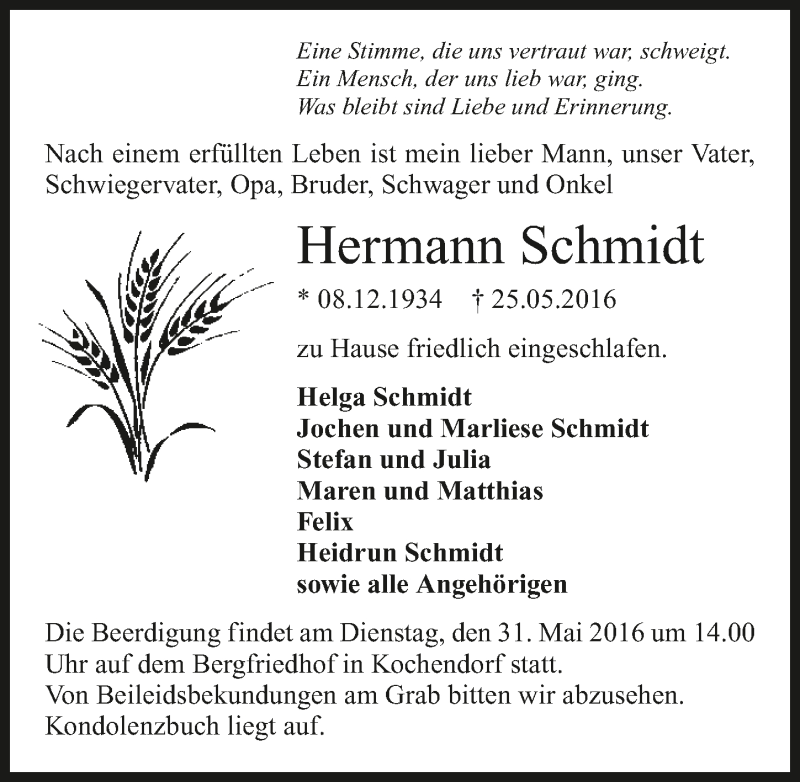 Eine Stimme, die uns vertraut war, schweigt.
Ein Mensch, der uns lieb war, ging.
Was bleibt sind Liebe und Erinnerung.

Nach einem erfüllten Leben ist mein lieber Mann, unser Vater, Schwiegervater, Opa, Bruder, Schwager und Onkel

Hermann Schmidt

* 08.12.1934 † 25.05.2016

zu Hause friedlich eingeschlafen.

Helga Schmidt
Jochen und Marliese Schmidt
Stefan und Julia
Maren und Matthias
Felix
Heidrun Schmidt
sowie alle Angehörigen

Die Beerdigung findet am Dienstag, den 31. Mai 2016 um 14.00 Uhr auf dem Bergfriedhof in Kochendorf statt.
Von Beileidsbekundungen am Grab bitten wir abzusehen.
Kondolenzbuch liegt auf.